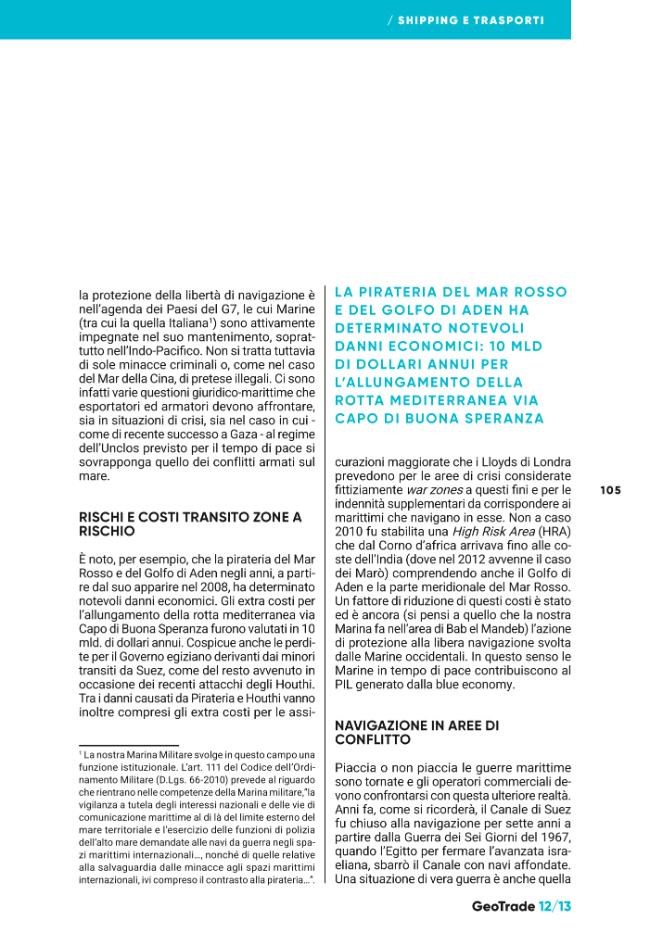 / SHIPPING E TRASPORTI

la protezione della libertà di navigazione è nell'agenda dei Paesi del G7, le cui Marine (tra cui la quella Italiana$^{1}$) sono attivamente impegnate nel suo mantenimento, soprattutto nell'Indo-Pacifico. Non si tratta tuttavia di sole minacce criminali o, come nel caso del Mar della Cina, di pretese illegali. Ci sono infatti varie questioni giuridico-marittime che esportatori ed armatori devono affrontare, sia in situazioni di crisi, sia nel caso in cui - come di recente successo a Gaza - al regime dell'Unclos previsto per il tempo di pace si sovrapponga quello dei conflitti armati sul mare.

RISCHI E COSTI TRANSITO ZONE A RISCHIO

È noto, per esempio, che la pirateria del Mar Rosso e del Golfo di Aden negli anni, a partire dal suo apparire nel 2008, ha determinato notevoli danni economici. Gli extra costi per l'allungamento della rotta mediterranea via Capo di Buona Speranza furono valutati in 10 mld. di dollari annui. Cospicue anche le perdite per il Governo egiziano derivanti dai minori transiti da Suez, come del resto avvenuto in occasione dei recenti attacchi degli Houthi. Tra i danni causati da Pirateria e Houthi vanno inoltre compresi gli extra costi per le assi-

$^{1}$ La nostra Marina Militare svolge in questo campo una funzione istituzionale. L'art. 111 del Codice dell'Ordinamento Militare (D.Lgs. 66-2010) prevede al riguardo che rientrano nelle competenze della Marina militare,"la vigilanza a tutela degli interessi nazionali e delle vie di comunicazione marittime al di là del limite esterno del mare territoriale e l'esercizio delle funzioni di polizia dell'alto mare demandate alle navi da guerra negli spazi marittimi internazionali..., nonché di quelle relative alla salvaguardia dalle minacce agli spazi marittimi internazionali, ivi compreso il contrasto alla pirateria...".

LA PIRATERIA DEL MAR ROSSO E DEL GOLFO DI ADEN HA DETERMINATO NOTEVOLI DANNI ECONOMICI: 10 MLD DI DOLLARI ANNUI PER L'ALLUNGAMENTO DELLA ROTTA MEDITERRANEA VIA CAPO DI BUONA SPERANZA

curazioni maggiorate che i Lloyds di Londra prevedono per le aree di crisi considerate fittiziamente war zones a questi fini e per le indennità supplementari da corrispondere ai marittimi che navigano in esse. Non a caso 2010 fu stabilita una High Risk Area (HRA) che dal Corno d'africa arrivava fino alle coste dell'India (dove nel 2012 avvenne il caso dei Marò) comprendendo anche il Golfo di Aden e la parte meridionale del Mar Rosso. Un fattore di riduzione di questi costi è stato ed è ancora (si pensi a quello che la nostra Marina fa nell'area di Bab el Mandeb) l'azione di protezione alla libera navigazione svolta dalle Marine occidentali. In questo senso le Marine in tempo di pace contribuiscono al PIL generato dalla blue economy.

NAVIGAZIONE IN AREE DI CONFLITTO

Piaccia o non piaccia le guerre marittime sono tornate e gli operatori commerciali devono confrontarsi con questa ulteriore realtà. Anni fa, come si ricorderà, il Canale di Suez fu chiuso alla navigazione per sette anni a partire dalla Guerra dei Sei Giorni del 1967, quando l'Egitto per fermare l'avanzata israeliana, sbarrò il Canale con navi affondate. Una situazione di vera guerra è anche quella

105

GeoTrade 12/13